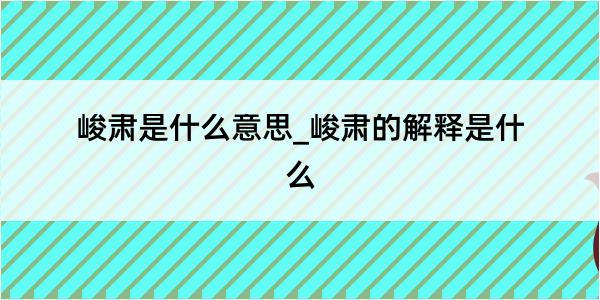 峻肃是什么意思_峻肃的解释是什么